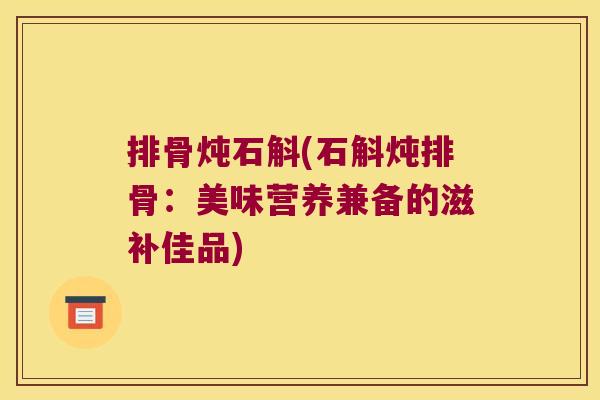 排骨炖石斛(石斛炖排骨：美味营养兼备的滋补佳品)